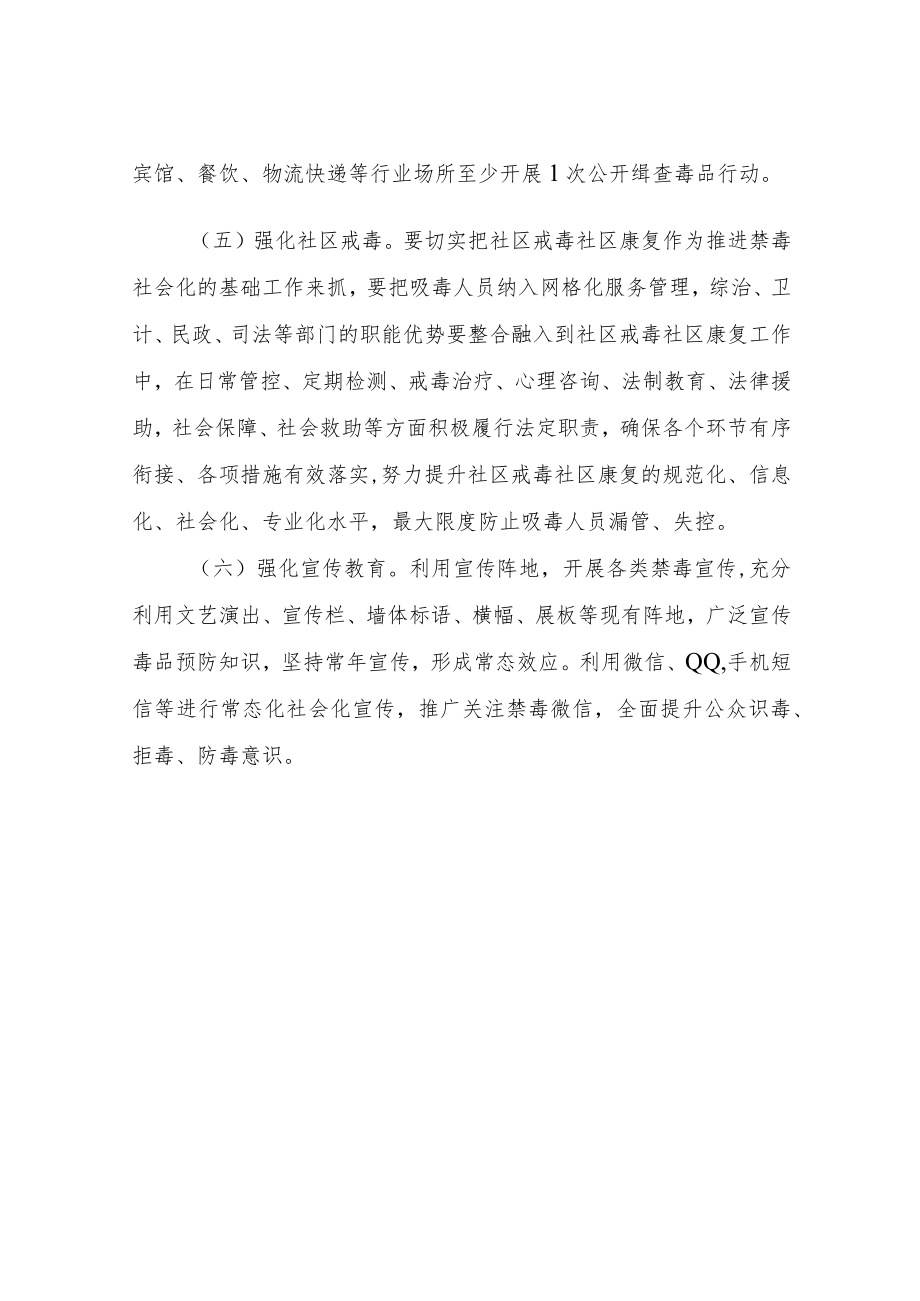 宾馆、餐饮、物流快递等行业场所至少开展1次公开缉查毒品行动。

（五）强化社区戒毒。要切实把社区戒毒社区康复作为推进禁毒社会化的基础工作来抓，要把吸毒人员纳入网格化服务管理，综治、卫计、民政、司法等部门的职能优势要整合融入到社区戒毒社区康复工作中，在日常管控、定期检测、戒毒治疗、心理咨询、法制教育、法律援助，社会保障、社会救助等方面积极履行法定职责，确保各个环节有序衔接、各项措施有效落实,努力提升社区戒毒社区康复的规范化、信息化、社会化、专业化水平，最大限度防止吸毒人员漏管、失控。

（六）强化宣传教育。利用宣传阵地，开展各类禁毒宣传,充分利用文艺演出、宣传栏、墙体标语、横幅、展板等现有阵地，广泛宣传毒品预防知识，坚持常年宣传，形成常态效应。利用微信、QQ,手机短信等进行常态化社会化宣传，推广关注禁毒微信，全面提升公众识毒、拒毒、防毒意识。